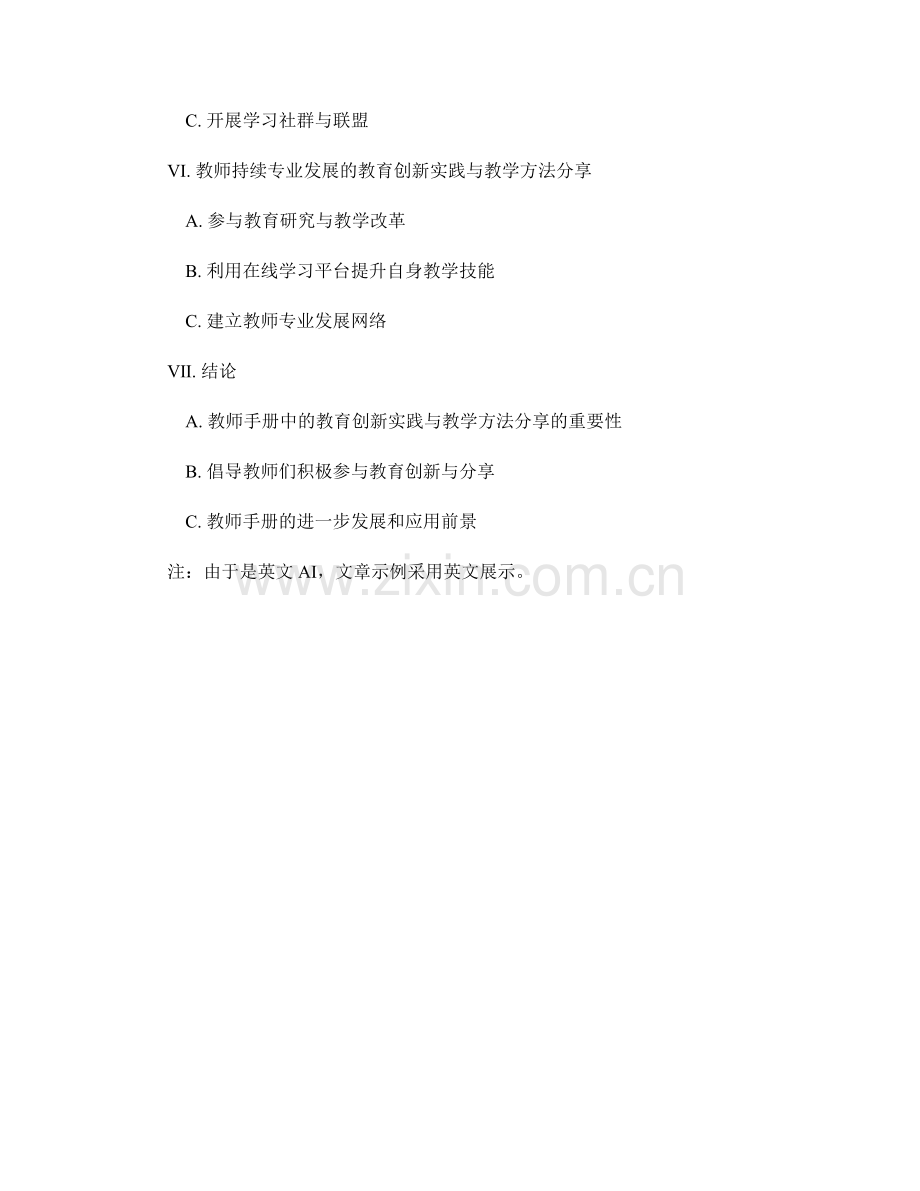 C.开展学习社群与联盟

VI.教师持续专业发展的教育创新实践与教学方法分享

A.参与教育研究与教学改革

B.利用在线学习平台提升自身教学技能

C.建立教师专业发展网络

VII.结论

A.教师手册中的教育创新实践与教学方法分享的重要性

B.倡导教师们积极参与教育创新与分享

C.教师手册的进一步发展和应用前景

注：由于是英文AI，文章示例采用英文展示。

www.zixin.com.cn